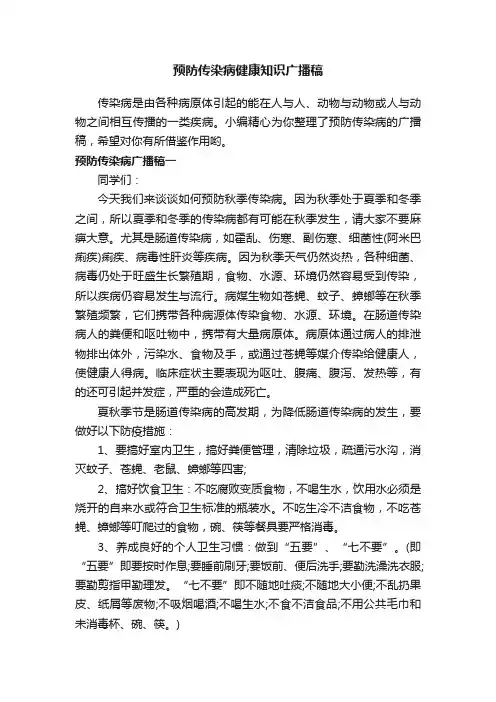 预防传染病健康知识广播稿

传染病是由各种病原体引起的能在人与人、动物与动物或人与动物之间相互传播的一类疾病。小编精心为你整理了预防传染病的广播稿，希望对你有所借鉴作用哟。

预防传染病广播稿一

同学们：

今天我们来谈谈如何预防秋季传染病。因为秋季处于夏季和冬季之间，所以夏季和冬季的传染病都有可能在秋季发生，请大家不要麻痹大意。尤其是肠道传染病，如霍乱、伤寒、副伤寒、细菌性(阿米巴痢疾)痢疾、病毒性肝炎等疾病。因为秋季天气仍然炎热，各种细菌、病毒仍处于旺盛生长繁殖期，食物、水源、环境仍然容易受到传染，所以疾病仍容易发生与流行。病媒生物如苍蝇、蚊子、蟑螂等在秋季繁殖频繁，它们携带各种病源体传染食物、水源、环境。在肠道传染病人的粪便和呕吐物中，携带有大量病原体。病原体通过病人的排泄物排出体外，污染水、食物及手，或通过苍蝇等媒介传染给健康人，使健康人得病。临床症状主要表现为呕吐、腹痛、腹泻、发热等，有的还可引起并发症，严重的会造成死亡。

夏秋季节是肠道传染病的高发期，为降低肠道传染病的发生，要做好以下防疫措施：

1、要搞好室内卫生，搞好粪便管理，清除垃圾，疏通污水沟，消灭蚊子、苍蝇、老鼠、蟑螂等四害;

2、搞好饮食卫生：不吃腐败变质食物，不喝生水，饮用水必须是烧开的自来水或符合卫生标准的瓶装水。不吃生冷不洁食物，不吃苍蝇、蟑螂等叮爬过的食物，碗、筷等餐具要严格消毒。

3、养成良好的个人卫生习惯：做到“五要”、“七不要”。(即“五要”即要按时作息;要睡前刷牙;要饭前、便后洗手;要勤洗澡洗衣服;要勤剪指甲勤理发。“七不要”即不随地吐痰;不随地大小便;不乱扔果皮、纸屑等废物;不吸烟喝酒;不喝生水;不食不洁食品;不用公共毛巾和未消毒杯、碗、筷。)